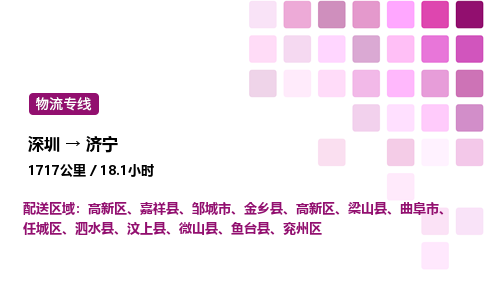 物流专线

深圳 → 济宁

1717公里 / 18.1小时

配送区域：高新区、嘉祥县、邹城市、金乡县、高新区、梁山县、曲阜市、任城区、泗水县、汶上县、微山县、鱼台县、兖州区